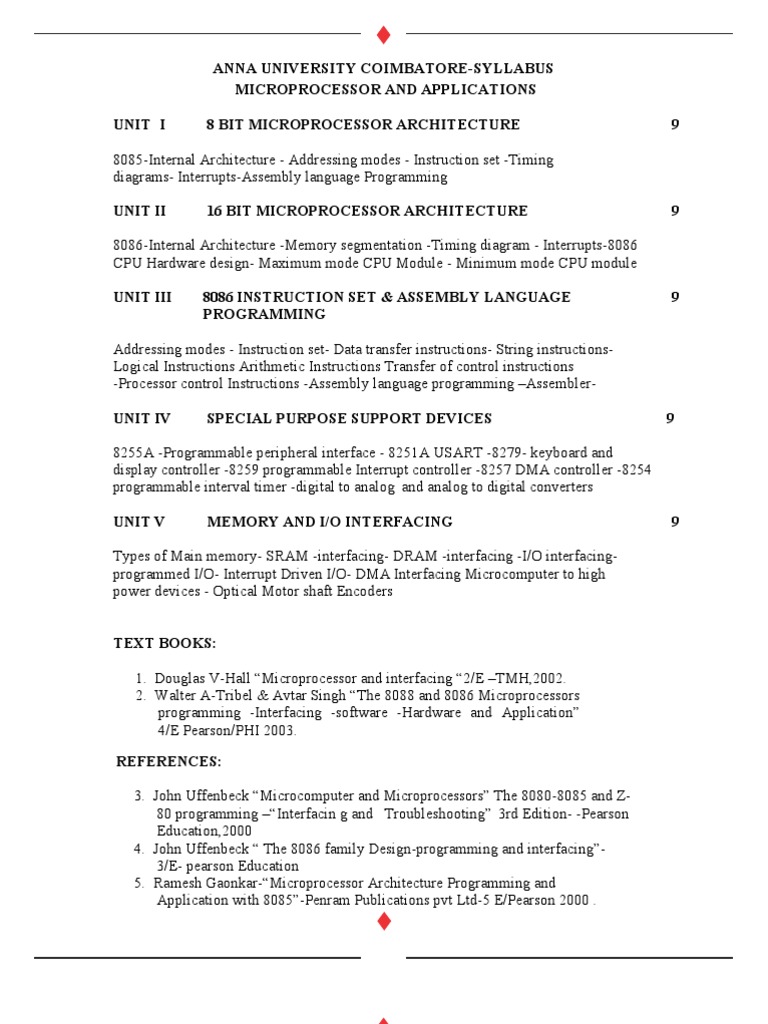 ANNA UNIVERSITY COIMBATORE-SYLLABUS
MICROPROCESSOR AND APPLICATIONS

UNIT I 8 BIT MICROPROCESSOR ARCHITECTURE 9

8085-Internal Architecture - Addressing modes - Instruction set -Timing diagrams- Interrupts-Assembly language Programming

UNIT II 16 BIT MICROPROCESSOR ARCHITECTURE 9

8086-Internal Architecture -Memory segmentation -Timing diagram - Interrupts-8086 CPU Hardware design- Maximum mode CPU Module - Minimum mode CPU module

UNIT III 8086 INSTRUCTION SET & ASSEMBLY LANGUAGE PROGRAMMING 9

Addressing modes - Instruction set- Data transfer instructions- String instructions- Logical Instructions Arithmetic Instructions Transfer of control instructions -Processor control Instructions -Assembly language programming –Assembler-

UNIT IV SPECIAL PURPOSE SUPPORT DEVICES 9

8255A -Programmable peripheral interface - 8251A USART -8279- keyboard and display controller -8259 programmable Interrupt controller -8257 DMA controller -8254 programmable interval timer -digital to analog and analog to digital converters

UNIT V MEMORY AND I/O INTERFACING 9

Types of Main memory- SRAM -interfacing- DRAM -interfacing -I/O interfacing- programmed I/O- Interrupt Driven I/O- DMA Interfacing Microcomputer to high power devices - Optical Motor shaft Encoders

TEXT BOOKS:

1. Douglas V-Hall “Microprocessor and interfacing “2/E –TMH,2002.
2. Walter A-Tribel & Avtar Singh “The 8088 and 8086 Microprocessors programming -Interfacing -software -Hardware and Application” 4/E Pearson/PHI 2003.

REFERENCES:

3. John Uffenbeck “Microcomputer and Microprocessors” The 8080-8085 and Z-80 programming –“Interfacin g and Troubleshooting” 3rd Edition- -Pearson Education,2000
4. John Uffenbeck “ The 8086 family Design-programming and interfacing”- 3/E- pearson Education
5. Ramesh Gaonkar-“Microprocessor Architecture Programming and Application with 8085”-Penram Publications pvt Ltd-5 E/Pearson 2000 .